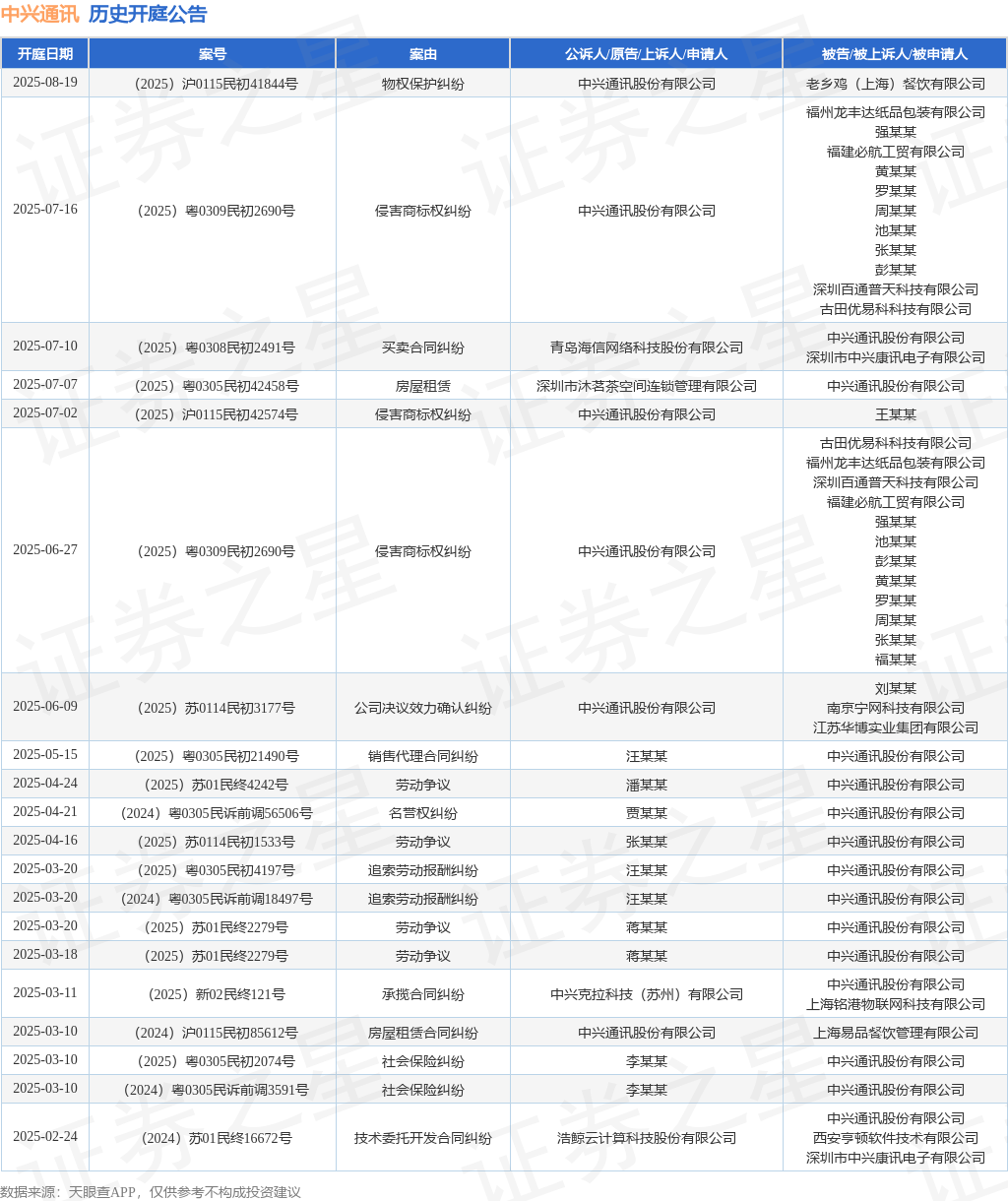 中兴通讯 历史开庭公告

| 开庭日期 | 案号 | 案由 | 公诉人/原告/上诉人/申请人 | 被告/被上诉人/被申请人 |
|---|---|---|---|---|
| 2025-08-19 | （2025）沪0115民初41844号 | 物权保护纠纷 | 中兴通讯股份有限公司 | 老乡鸡（上海）餐饮有限公司 |
| 2025-07-16 | （2025）粤0309民初2690号 | 侵害商标权纠纷 | 中兴通讯股份有限公司 | 福州龙丰达纸品包装有限公司 强某某 福建必航工贸有限公司 黄某某 罗某某 周某某 池某某 张某某 彭某某 深圳百通普天科技有限公司 古田优易科科技有限公司 |
| 2025-07-10 | （2025）粤0308民初2491号 | 买卖合同纠纷 | 青岛海信网络科技股份有限公司 | 中兴通讯股份有限公司 深圳市中兴康讯电子有限公司 |
| 2025-07-07 | （2025）粤0305民初42458号 | 房屋租赁 | 深圳市沐茗茶空间连锁管理有限公司 | 中兴通讯股份有限公司 |
| 2025-07-02 | （2025）沪0115民初42574号 | 侵害商标权纠纷 | 中兴通讯股份有限公司 | 王某某 |
| 2025-06-27 | （2025）粤0309民初2690号 | 侵害商标权纠纷 | 中兴通讯股份有限公司 | 古田优易科科技有限公司 福州龙丰达纸品包装有限公司 深圳百通普天科技有限公司 福建必航工贸有限公司 强某某 池某某 彭某某 黄某某 罗某某 周某某 张某某 福某某 |
| 2025-06-09 | （2025）苏0114民初3177号 | 公司决议效力确认纠纷 | 中兴通讯股份有限公司 | 刘某某 南京宁网科技有限公司 江苏华博实业集团有限公司 |
| 2025-05-15 | （2025）粤0305民初21490号 | 销售代理合同纠纷 | 汪某某 | 中兴通讯股份有限公司 |
| 2025-04-24 | （2025）苏01民终4242号 | 劳动争议 | 潘某某 | 中兴通讯股份有限公司 |
| 2025-04-21 | （2024）粤0305民诉前调56506号 | 名誉权纠纷 | 贾某某 | 中兴通讯股份有限公司 |
| 2025-04-16 | （2025）苏0114民初1533号 | 劳动争议 | 张某某 | 中兴通讯股份有限公司 |
| 2025-03-20 | （2025）粤0305民初4197号 | 追索劳动报酬纠纷 | 汪某某 | 中兴通讯股份有限公司 |
| 2025-03-20 | （2024）粤0305民诉前调18497号 | 追索劳动报酬纠纷 | 汪某某 | 中兴通讯股份有限公司 |
| 2025-03-20 | （2025）苏01民终2279号 | 劳动争议 | 蒋某某 | 中兴通讯股份有限公司 |
| 2025-03-18 | （2025）苏01民终2279号 | 劳动争议 | 蒋某某 | 中兴通讯股份有限公司 |
| 2025-03-11 | （2025）新02民终121号 | 承揽合同纠纷 | 中兴克拉科技（苏州）有限公司 | 中兴通讯股份有限公司 上海铭港物联网科技有限公司 |
| 2025-03-10 | （2024）沪0115民初85612号 | 房屋租赁合同纠纷 | 中兴通讯股份有限公司 | 上海易品餐饮管理有限公司 |
| 2025-03-10 | （2025）粤0305民初2074号 | 社会保险纠纷 | 李某某 | 中兴通讯股份有限公司 |
| 2025-03-10 | （2024）粤0305民诉前调3591号 | 社会保险纠纷 | 李某某 | 中兴通讯股份有限公司 |
| 2025-02-24 | （2024）苏01民终16672号 | 技术委托开发合同纠纷 | 浩鲸云计算科技股份有限公司 | 中兴通讯股份有限公司 西安亨顿软件技术有限公司 深圳市中兴康讯电子有限公司 |

数据来源：天眼查APP，仅供参考不构成投资建议